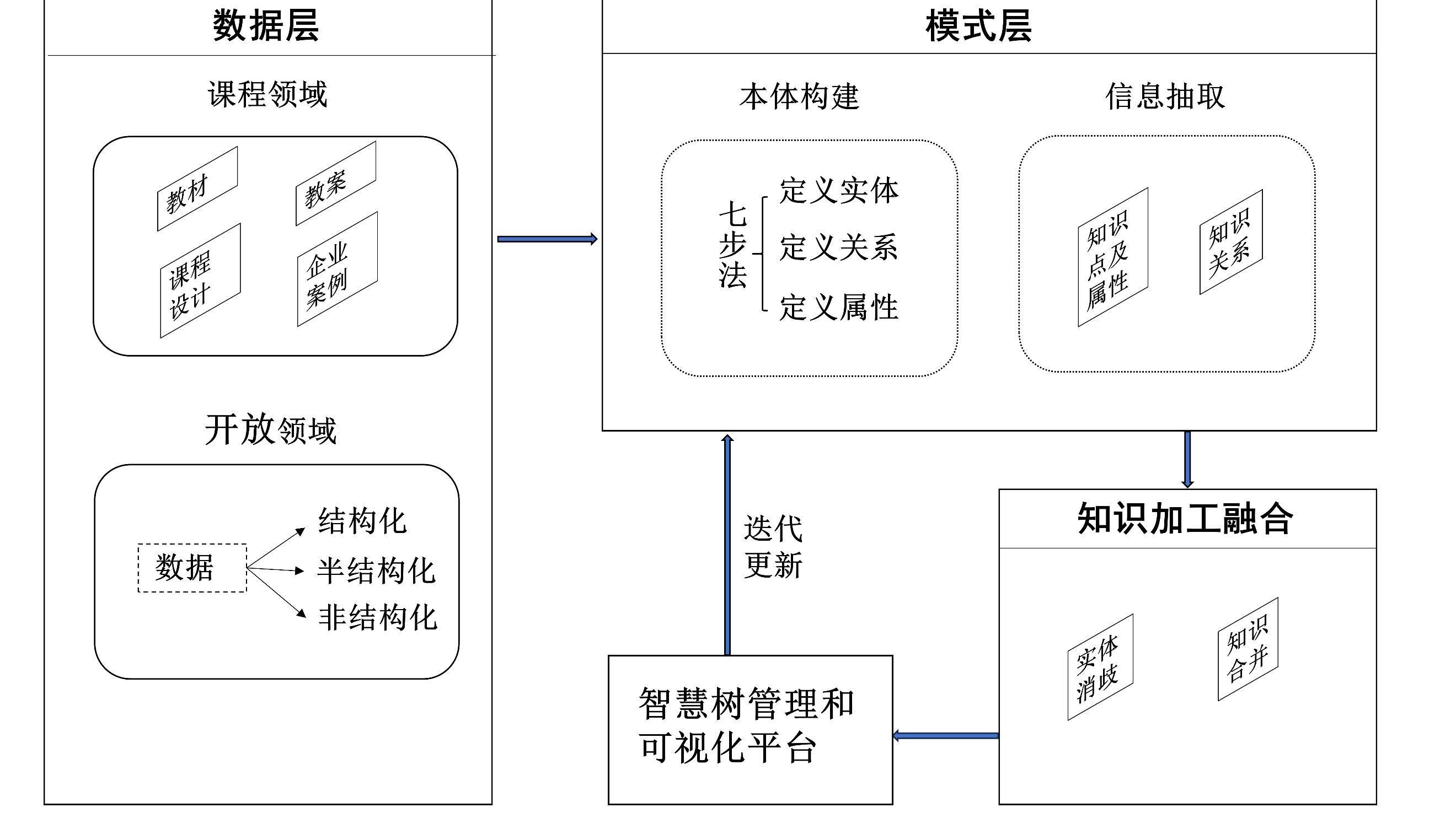 数据层

课程领域

教材

教案

课程设计

企业案例

开放领域

数据

结构化

半结构化

非结构化

模式层

本体构建

七步法

定义实体

定义关系

定义属性

信息抽取

知识点及属性

知识关系

迭代更新

知识加工融合

实体消歧

知识合并

智慧树管理和可视化平台